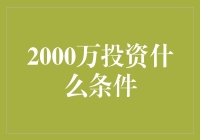 2000万投资什么条件